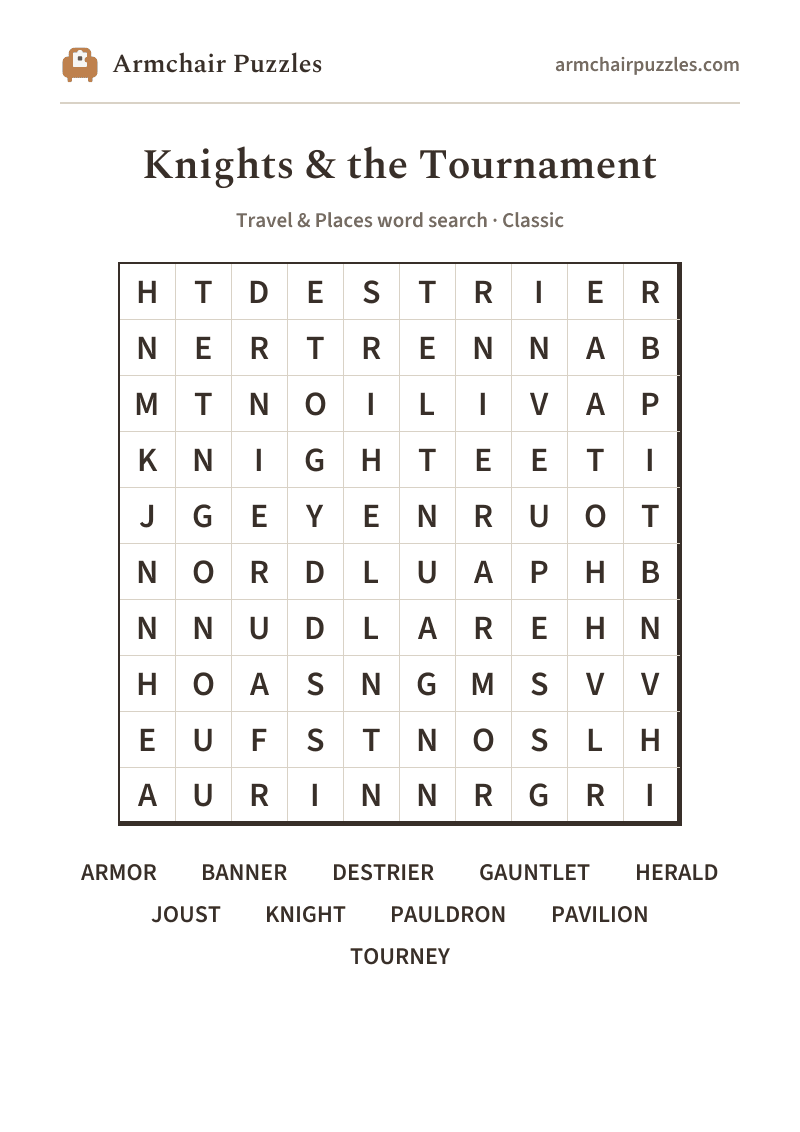 Armchair Puzzles

armchairpuzzles.com

Knights & the Tournament

Travel & Places word search · Classic

| H | T | D | E | S | T | R | I | E | R |
|---|---|---|---|---|---|---|---|---|---|
| N | E | R | T | R | E | N | N | A | B |
| M | T | N | O | I | L | I | V | A | P |
| K | N | I | G | H | T | E | E | T | I |
| J | G | E | Y | E | N | R | U | O | T |
| N | O | R | D | L | U | A | P | H | B |
| N | N | U | D | L | A | R | E | H | N |
| H | O | A | S | N | G | M | S | V | V |
| E | U | F | S | T | N | O | S | L | H |
| A | U | R | I | N | N | R | G | R | I |

ARMOR
BANNER
DESTRIER
GAUNTLET
HERALD
JOUST
KNIGHT
PAULDRON
PAVILION
TOURNEY